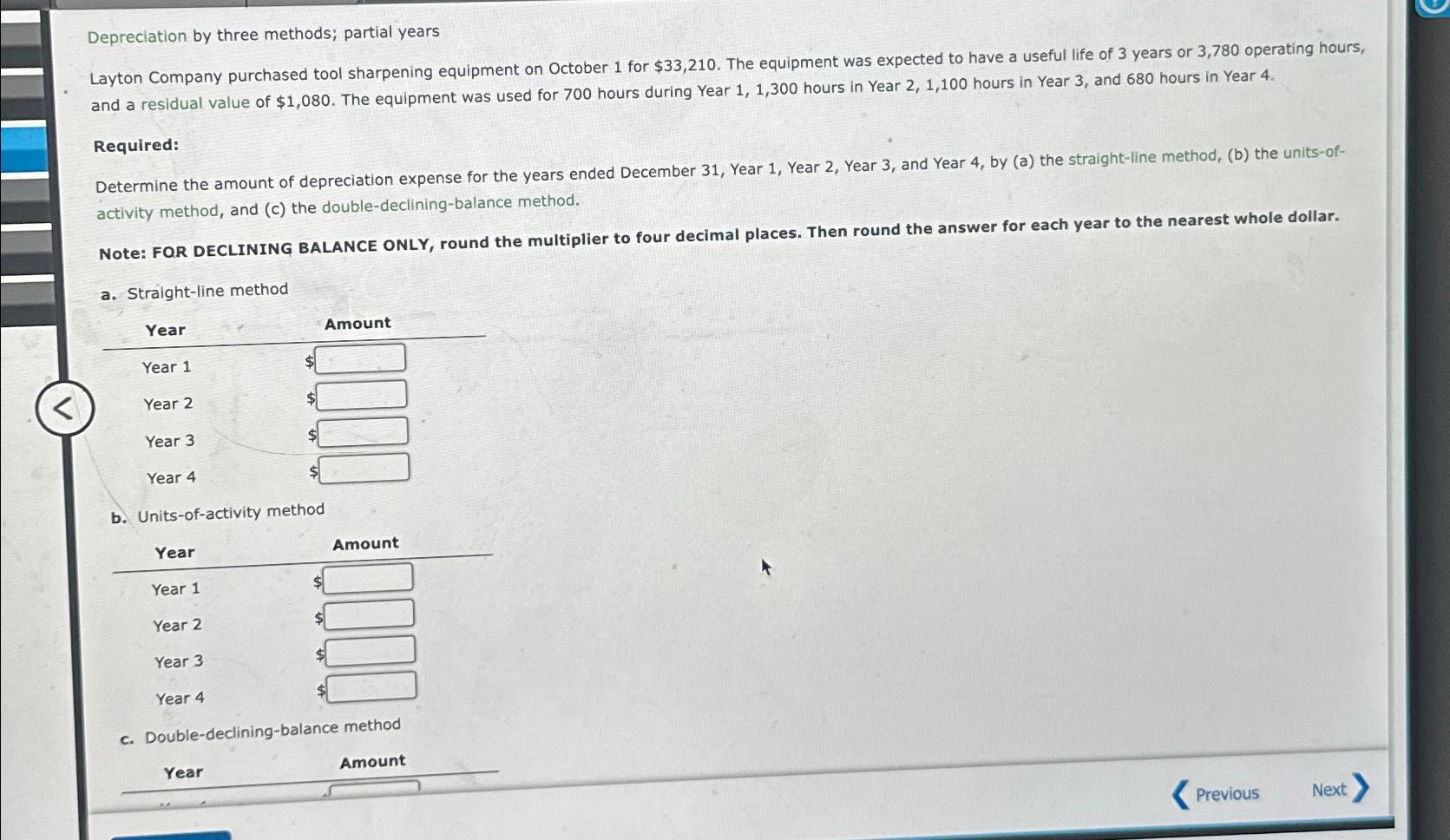 Depreciation by three methods; partial years

Layton Company purchased tool sharpening equipment on October 1 for $33,210. The equipment was expected to have a useful life of 3 years or 3,780 operating hours, and a residual value of $1,080. The equipment was used for 700 hours during Year 1, 1,300 hours in Year 2, 1,100 hours in Year 3, and 680 hours in Year 4.

Required:

Determine the amount of depreciation expense for the years ended December 31, Year 1, Year 2, Year 3, and Year 4, by (a) the straight-line method, (b) the units-of-activity method, and (c) the double-declining-balance method.

Note: FOR DECLINING BALANCE ONLY, round the multiplier to four decimal places. Then round the answer for each year to the nearest whole dollar.

a. Straight-line method

| Year | Amount |
|---|---|
| Year 1 | $ |
| Year 2 | $ |
| Year 3 | $ |
| Year 4 | $ |

b. Units-of-activity method

| Year | Amount |
|---|---|
| Year 1 | $ |
| Year 2 | $ |
| Year 3 | $ |
| Year 4 | $ |

c. Double-declining-balance method

| Year | Amount |
|---|---|

Previous Next